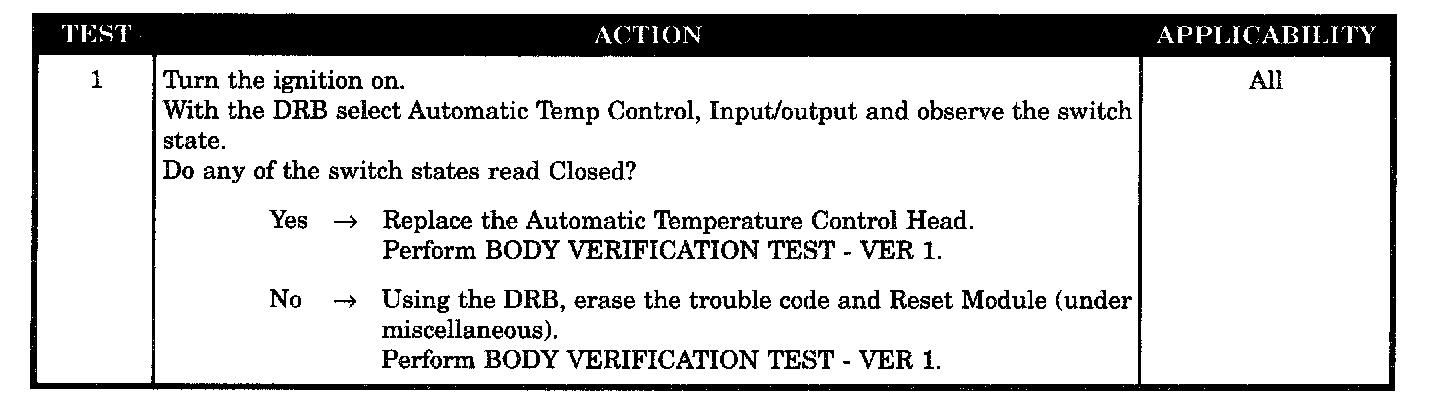 | TEST | ACTION | APPLICABILITY |
|---|---|---|
| 1 | Turn the ignition on. With the DRB select Automatic Temp Control, Input/output and observe the switch state. Do any of the switch states read Closed? Yes → Replace the Automatic Temperature Control Head. Perform BODY VERIFICATION TEST - VER 1. No → Using the DRB, erase the trouble code and Reset Module (under miscellaneous). Perform BODY VERIFICATION TEST - VER 1. | All |